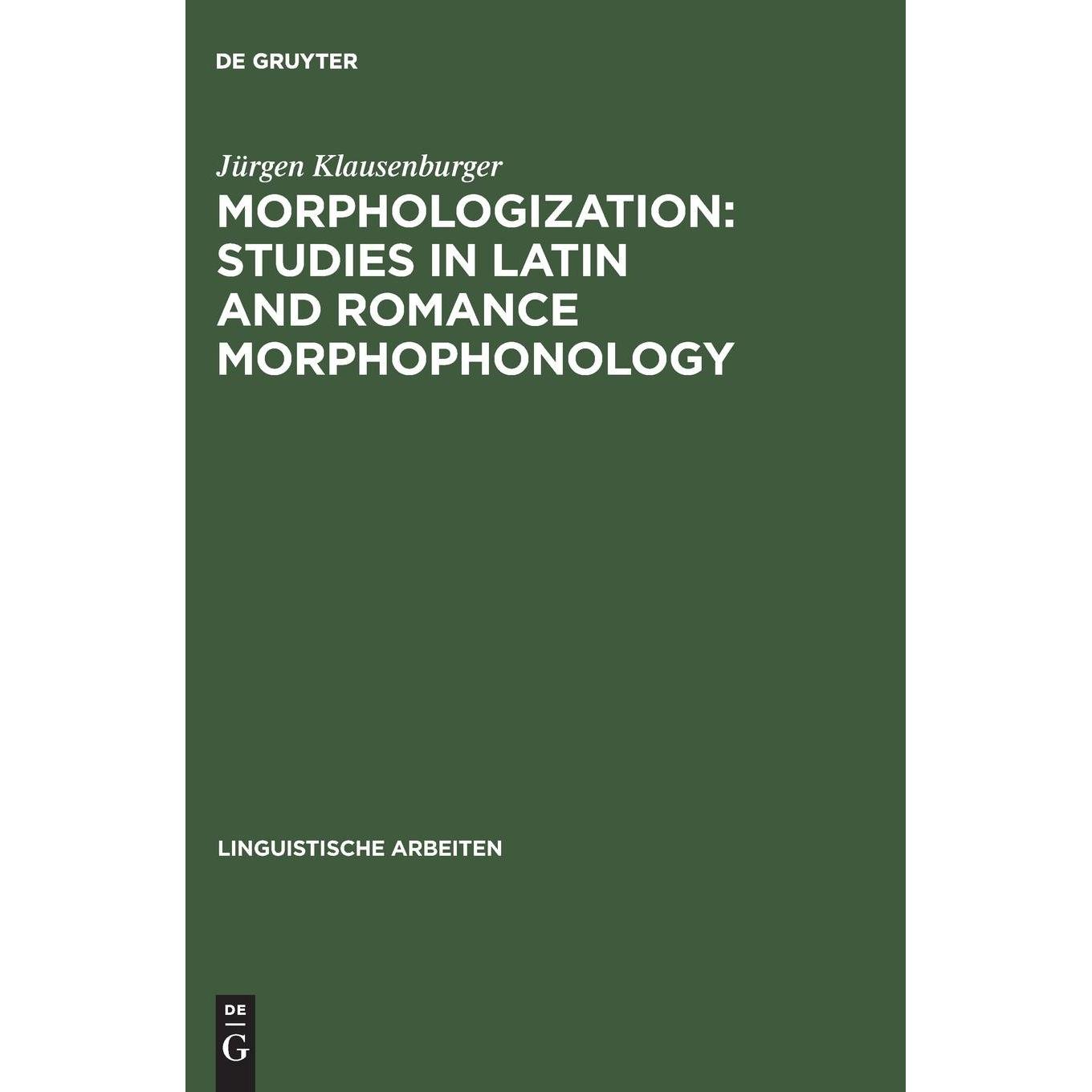 DE GRUYTER

Jürgen Klausenburger

MORPHOLOGIZATION: STUDIES IN LATIN AND ROMANCE MORPHOPHONOLOGY

LINGUISTISCHE ARBEITEN

DE
G